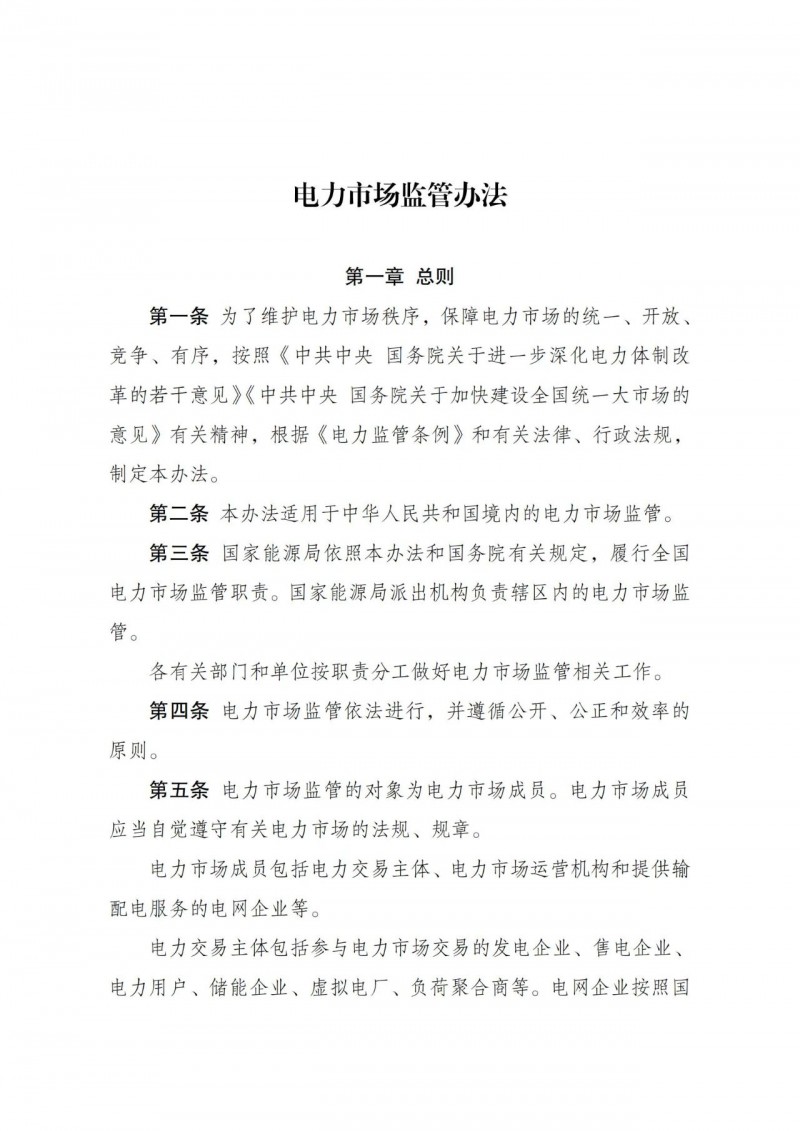 电力市场监管办法

第一章 总则

第一条 为了维护电力市场秩序，保障电力市场的统一、开放、竞争、有序，按照《中共中央 国务院关于进一步深化电力体制改革的若干意见》《中共中央 国务院关于加快建设全国统一大市场的意见》有关精神，根据《电力监管条例》和有关法律、行政法规，制定本办法。

第二条 本办法适用于中华人民共和国境内的电力市场监管。

第三条 国家能源局依照本办法和国务院有关规定，履行全国电力市场监管职责。国家能源局派出机构负责辖区内的电力市场监管。

各有关部门和单位按职责分工做好电力市场监管相关工作。

第四条 电力市场监管依法进行，并遵循公开、公正和效率的原则。

第五条 电力市场监管的对象为电力市场成员。电力市场成员应当自觉遵守有关电力市场的法规、规章。

电力市场成员包括电力交易主体、电力市场运营机构和提供输配电服务的电网企业等。

电力交易主体包括参与电力市场交易的发电企业、售电企业、电力用户、储能企业、虚拟电厂、负荷聚合商等。电网企业按照国